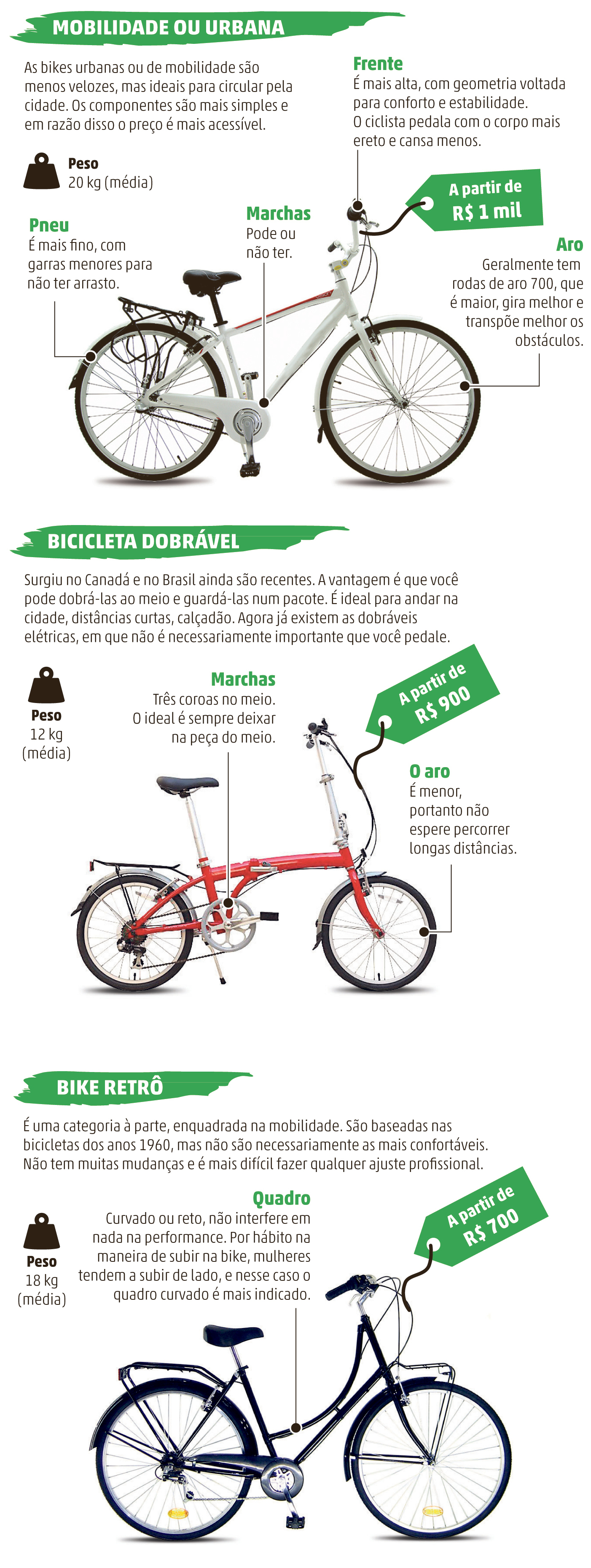 MOBILIDADE OU URBANA

As bikes urbanas ou de mobilidade são menos velozes, mas ideais para circular pela cidade. Os componentes são mais simples e em razão disso o preço é mais acessível.

Peso
20 kg (média)

Frente
É mais alta, com geometria voltada para conforto e estabilidade. O ciclista pedala com o corpo mais ereto e cansa menos.

A partir de
R$ 1 mil

Pneu
É mais fino, com garras menores para não ter arrasto.

Marchas
Pode ou não ter.

Aro
Geralmente tem rodas de aro 700, que é maior, gira melhor e transpõe melhor os obstáculos.

BICICLETA DOBRÁVEL

Surgiu no Canadá e no Brasil ainda são recentes. A vantagem é que você pode dobrá-las ao meio e guardá-las num pacote. É ideal para andar na cidade, distâncias curtas, calçadão. Agora já existem as dobráveis elétricas, em que não é necessariamente importante que você pedale.

Peso
12 kg
(média)

Marchas
Três coroas no meio. O ideal é sempre deixar na peça do meio.

A partir de
R$ 900

O aro
É menor, portanto não espere percorrer longas distâncias.

BIKE RETRÔ

É uma categoria à parte, enquadrada na mobilidade. São baseadas nas bicicletas dos anos 1960, mas não são necessariamente as mais confortáveis. Não tem muitas mudanças e é mais difícil fazer qualquer ajuste profissional.

Peso
18 kg
(média)

Quadro
Curvado ou reto, não interfere em nada na performance. Por hábito na maneira de subir na bike, mulheres tendem a subir de lado, e nesse caso o quadro curvado é mais indicado.

A partir de
R$ 700